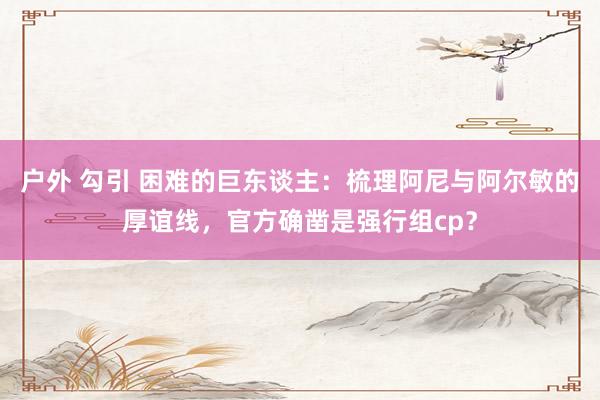 户外 勾引 困难的巨东谈主：梳理阿尼与阿尔敏的厚谊线，官方确凿是强行组cp？